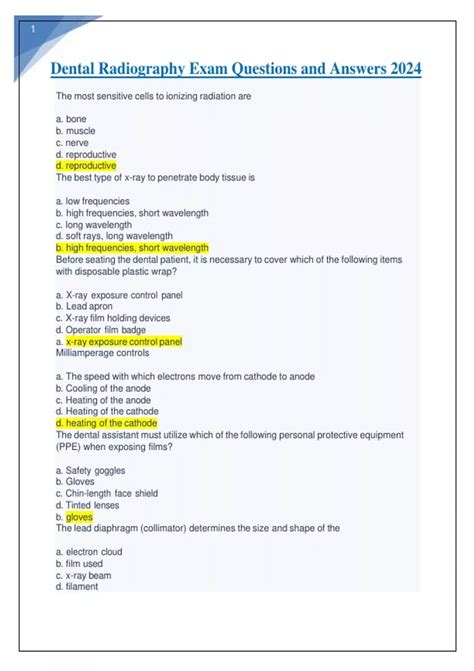 1

Dental Radiography Exam Questions and Answers 2024

The most sensitive cells to ionizing radiation are

a. bone
b. muscle
c. nerve
d. reproductive
d. reproductive
The best type of x-ray to penetrate body tissue is

a. low frequencies
b. high frequencies, short wavelength
c. long wavelength
d. soft rays, long wavelength
b. high frequencies, short wavelength
Before seating the dental patient, it is necessary to cover which of the following items with disposable plastic wrap?

a. X-ray exposure control panel
b. Lead apron
c. X-ray film holding devices
d. Operator film badge
a. x-ray exposure control panel
Milliamperage controls

a. The speed with which electrons move from cathode to anode
b. Cooling of the anode
c. Heating of the anode
d. Heating of the cathode
d. heating of the cathode
The dental assistant must utilize which of the following personal protective equipment (PPE) when exposing films?

a. Safety goggles
b. Gloves
c. Chin-length face shield
d. Tinted lenses
b. gloves
The lead diaphragm (collimator) determines the size and shape of the

a. electron cloud
b. film used
c. x-ray beam
d. filament